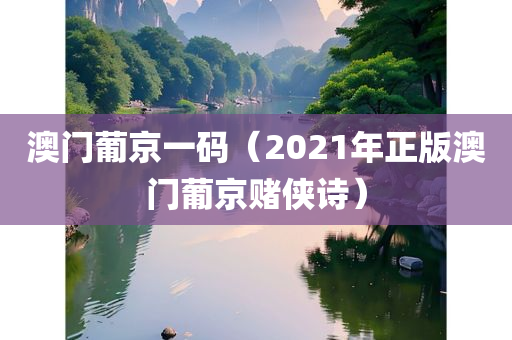 澳门葡京一码（2021年正版澳门葡京赌侠诗）